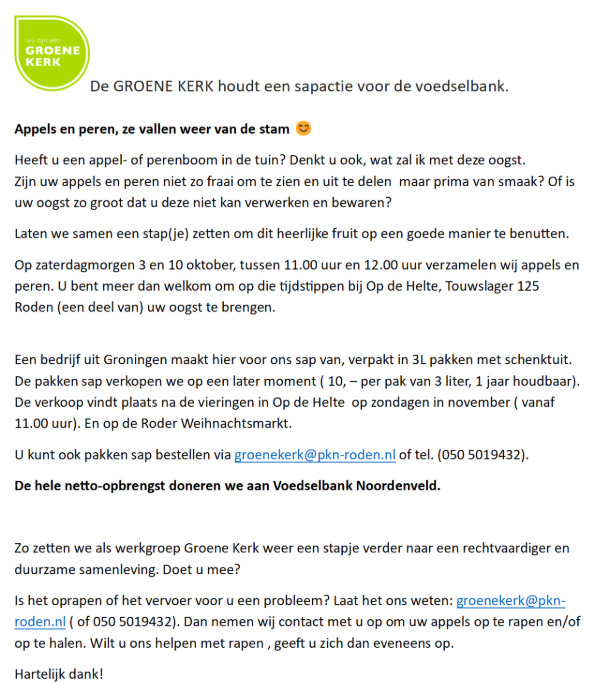 wij zijn een
GROENE
KERK

De GROENE KERK houdt een sapactie voor de voedselbank.

Appels en peren, ze vallen weer van de stam 😊

Heeft u een appel- of perenboom in de tuin? Denkt u ook, wat zal ik met deze oogst. Zijn uw appels en peren niet zo fraai om te zien en uit te delen maar prima van smaak? Of is uw oogst zo groot dat u deze niet kan verwerken en bewaren?

Laten we samen een stap(je) zetten om dit heerlijke fruit op een goede manier te benutten.

Op zaterdagmorgen 3 en 10 oktober, tussen 11.00 uur en 12.00 uur verzamelen wij appels en peren. U bent meer dan welkom om op die tijdstippen bij Op de Helte, Touwslager 125 Roden (een deel van) uw oogst te brengen.

Een bedrijf uit Groningen maakt hier voor ons sap van, verpakt in 3L pakken met schenktuit. De pakken sap verkopen we op een later moment ( 10, – per pak van 3 liter, 1 jaar houdbaar). De verkoop vindt plaats na de vieringen in Op de Helte op zondagen in november ( vanaf 11.00 uur). En op de Roder Weihnachtsmarkt.

U kunt ook pakken sap bestellen via groenekerk@pkn-roden.nl of tel. (050 5019432).

De hele netto-opbrengst doneren we aan Voedselbank Noordenveld.

Zo zetten we als werkgroep Groene Kerk weer een stapje verder naar een rechtvaardiger en duurzame samenleving. Doet u mee?

Is het oprapen of het vervoer voor u een probleem? Laat het ons weten: groenekerk@pkn-roden.nl ( of 050 5019432). Dan nemen wij contact met u op om uw appels op te rapen en/of op te halen. Wilt u ons helpen met rapen , geeft u zich dan eveneens op.

Hartelijk dank!